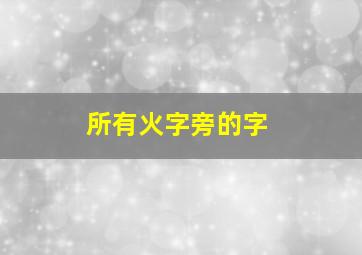 所有火字旁的字